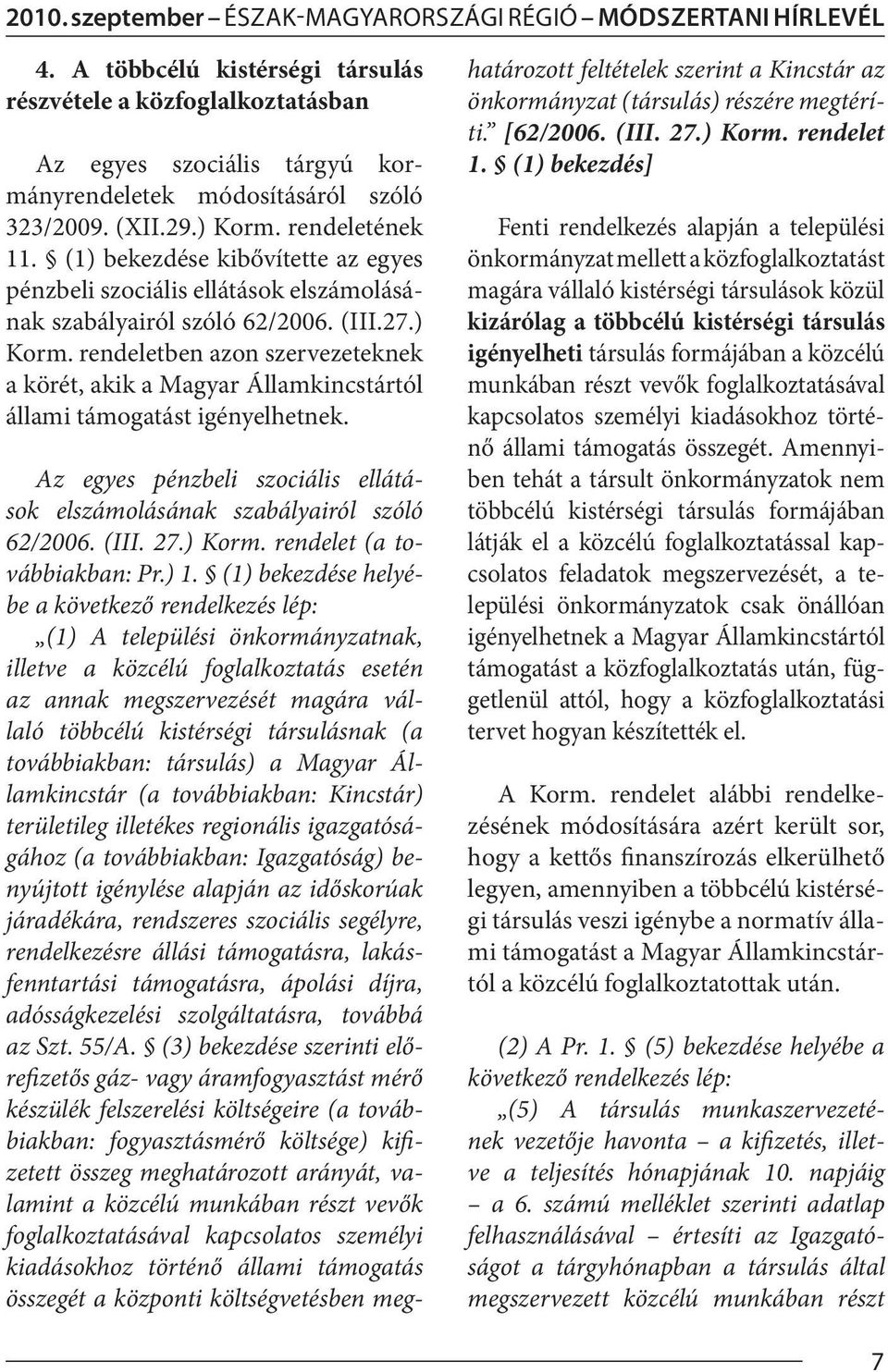 2010. szeptember – ÉSZAK-MAGYARORSZÁGI RÉGIÓ – MÓDSZERTANI HÍRLEVÉL

4. A többcélú kistérségi társulás részvétele a közfoglalkoztatásban

Az egyes szociális tárgyú kormányrendeletek módosításáról szóló 323/2009. (XII.29.) Korm. rendeletének 11. § (1) bekezdése kibővítette az egyes pénzbeli szociális ellátások elszámolásának szabályairól szóló 62/2006. (III.27.) Korm. rendeletben azon szervezeteknek a körét, akik a Magyar Államkincstártól állami támogatást igényelhetnek.

Az egyes pénzbeli szociális ellátások elszámolásának szabályairól szóló 62/2006. (III. 27.) Korm. rendelet (a továbbiakban: Pr.) 1. § (1) bekezdése helyébe a következő rendelkezés lép:

„(1) A települési önkormányzatnak, illetve a közcélú foglalkoztatás esetén az annak megszervezését magára vállaló többcélú kistérségi társulásnak (a továbbiakban: társulás) a Magyar Államkincstár (a továbbiakban: Kincstár) területileg illetékes regionális igazgatóságához (a továbbiakban: Igazgatóság) benyújtott igénylése alapján az időskorúak járadékára, rendszeres szociális segélyre, rendelkezésre állási támogatásra, lakásfenntartási támogatásra, ápolási díjra, adósságkezelési szolgáltatásra, továbbá az Szt. 55/A. § (3) bekezdése szerinti előrefizetős gáz- vagy áramfogyasztást mérő készülék felszerelési költségeire (a továbbiakban: fogyasztásmérő költsége) kifizetett összeg meghatározott arányát, valamint a közcélú munkában részt vevők foglalkoztatásával kapcsolatos személyi kiadásokhoz történő állami támogatás összegét a központi költségvetésben meghatározott feltételek szerint a Kincstár az önkormányzat (társulás) részére megtéríti.” [62/2006. (III. 27.) Korm. rendelet 1. § (1) bekezdés]

Fenti rendelkezés alapján a települési önkormányzat mellett a közfoglalkoztatást magára vállaló kistérségi társulások közül kizárólag a többcélú kistérségi társulás igényelheti társulás formájában a közcélú munkában részt vevők foglalkoztatásával kapcsolatos személyi kiadásokhoz történő állami támogatás összegét. Amennyiben tehát a társult önkormányzatok nem többcélú kistérségi társulás formájában látják el a közcélú foglalkoztatással kapcsolatos feladatok megszervezését, a települési önkormányzatok csak önállóan igényelhetnek a Magyar Államkincstártól támogatást a közfoglalkoztatás után, függetlenül attól, hogy a közfoglalkoztatási tervet hogyan készítették el.

A Korm. rendelet alábbi rendelkezésének módosítására azért került sor, hogy a kettős finanszírozás elkerülhető legyen, amennyiben a többcélú kistérségi társulás veszi igénybe a normatív állami támogatást a Magyar Államkincstártól a közcélú foglalkoztatottak után.

(2) A Pr. 1. § (5) bekezdése helyébe a következő rendelkezés lép:

„(5) A társulás munkaszervezetének vezetője havonta – a kifizetés, illetve a teljesítés hónapjának 10. napjáig – a 6. számú melléklet szerinti adatlap felhasználásával – értesíti az Igazgatóságot a tárgyhónapban a társulás által megszervezett közcélú munkában részt

7